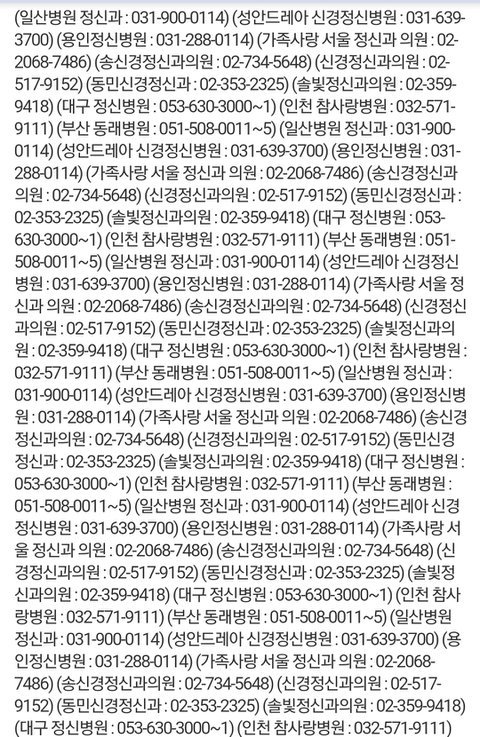 (일산병원 정신과 : 031-900-0114) (성안드레아 신경정신병원 : 031-639-3700) (용인정신병원 : 031-288-0114) (가족사랑 서울 정신과 의원 : 02-2068-7486) (송신경정신과의원 : 02-734-5648) (신경정신과의원 : 02-517-9152) (동민신경정신과 : 02-353-2325) (솔빛정신과의원 : 02-359-9418) (대구 정신병원 : 053-630-3000~1) (인천 참사랑병원 : 032-571-9111) (부산 동래병원 : 051-508-0011~5) (일산병원 정신과 : 031-900-0114) (성안드레아 신경정신병원 : 031-639-3700) (용인정신병원 : 031-288-0114) (가족사랑 서울 정신과 의원 : 02-2068-7486) (송신경정신과의원 : 02-734-5648) (신경정신과의원 : 02-517-9152) (동민신경정신과 : 02-353-2325) (솔빛정신과의원 : 02-359-9418) (대구 정신병원 : 053-630-3000~1) (인천 참사랑병원 : 032-571-9111) (부산 동래병원 : 051-508-0011~5) (일산병원 정신과 : 031-900-0114) (성안드레아 신경정신병원 : 031-639-3700) (용인정신병원 : 031-288-0114) (가족사랑 서울 정신과 의원 : 02-2068-7486) (송신경정신과의원 : 02-734-5648) (신경정신과의원 : 02-517-9152) (동민신경정신과 : 02-353-2325) (솔빛정신과의원 : 02-359-9418) (대구 정신병원 : 053-630-3000~1) (인천 참사랑병원 : 032-571-9111) (부산 동래병원 : 051-508-0011~5) (일산병원 정신과 : 031-900-0114) (성안드레아 신경정신병원 : 031-639-3700) (용인정신병원 : 031-288-0114) (가족사랑 서울 정신과 의원 : 02-2068-7486) (송신경정신과의원 : 02-734-5648) (신경정신과의원 : 02-517-9152) (동민신경정신과 : 02-353-2325) (솔빛정신과의원 : 02-359-9418) (대구 정신병원 : 053-630-3000~1) (인천 참사랑병원 : 032-571-9111) (부산 동래병원 : 051-508-0011~5) (일산병원 정신과 : 031-900-0114) (성안드레아 신경정신병원 : 031-639-3700) (용인정신병원 : 031-288-0114) (가족사랑 서울 정신과 의원 : 02-2068-7486) (송신경정신과의원 : 02-734-5648) (신경정신과의원 : 02-517-9152) (동민신경정신과 : 02-353-2325) (솔빛정신과의원 : 02-359-9418) (대구 정신병원 : 053-630-3000~1) (인천 참사랑병원 : 032-571-9111) (부산 동래병원 : 051-508-0011~5) (일산병원 정신과 : 031-900-0114) (성안드레아 신경정신병원 : 031-639-3700) (용인정신병원 : 031-288-0114) (가족사랑 서울 정신과 의원 : 02-2068-7486) (송신경정신과의원 : 02-734-5648) (신경정신과의원 : 02-517-9152) (동민신경정신과 : 02-353-2325) (솔빛정신과의원 : 02-359-9418) (대구 정신병원 : 053-630-3000~1) (인천 참사랑병원 : 032-571-9111)